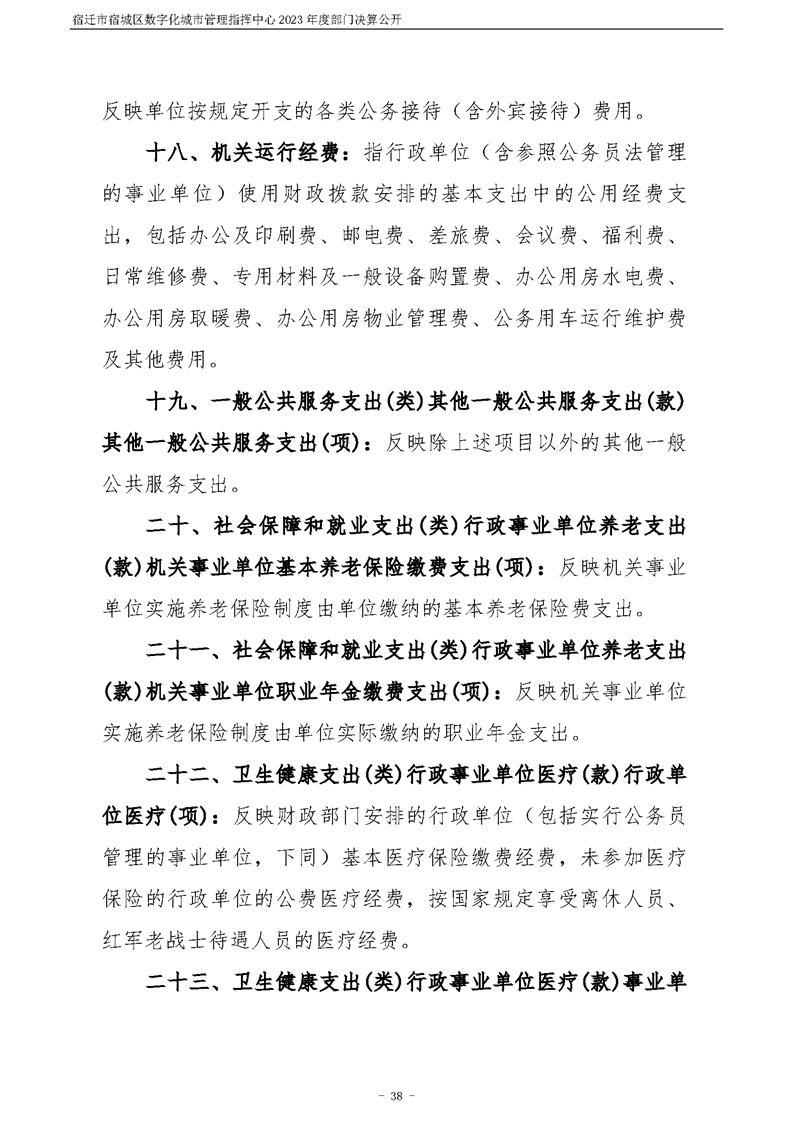 宿迁市宿城区数字化城市管理指挥中心2023年度部门决算公开

反映单位按规定开支的各类公务接待（含外宾接待）费用。

十八、机关运行经费：指行政单位（含参照公务员法管理的事业单位）使用财政拨款安排的基本支出中的公用经费支出，包括办公及印刷费、邮电费、差旅费、会议费、福利费、日常维修费、专用材料及一般设备购置费、办公用房水电费、办公用房取暖费、办公用房物业管理费、公务用车运行维护费及其他费用。

十九、一般公共服务支出(类)其他一般公共服务支出(款)其他一般公共服务支出(项)：反映除上述项目以外的其他一般公共服务支出。

二十、社会保障和就业支出(类)行政事业单位养老支出(款)机关事业单位基本养老保险缴费支出(项)：反映机关事业单位实施养老保险制度由单位缴纳的基本养老保险费支出。

二十一、社会保障和就业支出(类)行政事业单位养老支出(款)机关事业单位职业年金缴费支出(项)：反映机关事业单位实施养老保险制度由单位实际缴纳的职业年金支出。

二十二、卫生健康支出(类)行政事业单位医疗(款)行政单位医疗(项)：反映财政部门安排的行政单位（包括实行公务员管理的事业单位，下同）基本医疗保险缴费经费，未参加医疗保险的行政单位的公费医疗经费，按国家规定享受离休人员、红军老战士待遇人员的医疗经费。

二十三、卫生健康支出(类)行政事业单位医疗(款)事业单

- 38 -